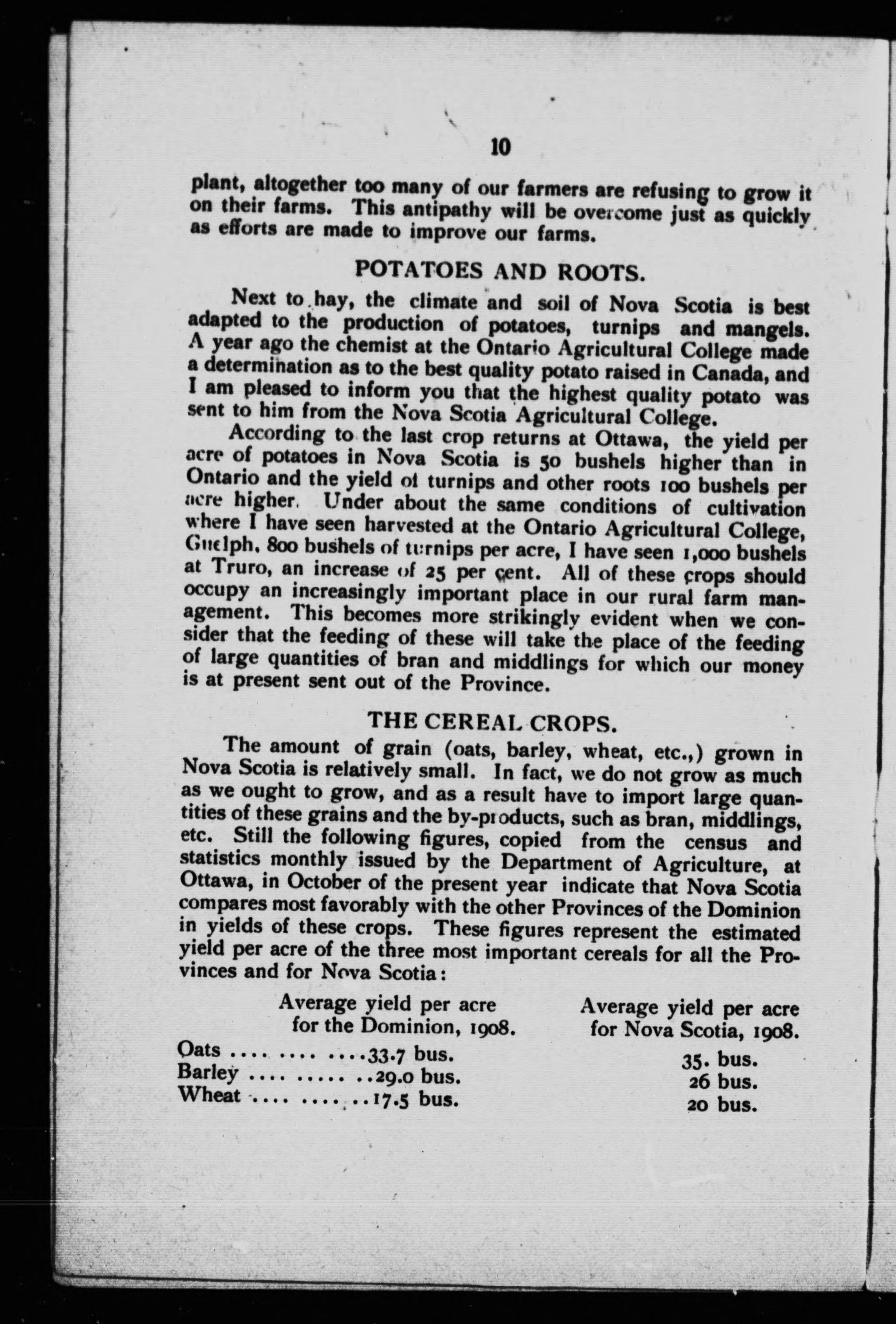 10

plant, altogether too many of our farmers are refusing to grow it on their farms. This antipathy will be overcome just as quickly as efforts are made to improve our farms.

POTATOES AND ROOTS.

Next to hay, the climate and soil of Nova Scotia is best adapted to the production of potatoes, turnips and mangels. A year ago the chemist at the Ontario Agricultural College made a determination as to the best quality potato raised in Canada, and I am pleased to inform you that the highest quality potato was sent to him from the Nova Scotia Agricultural College.

According to the last crop returns at Ottawa, the yield per acre of potatoes in Nova Scotia is 50 bushels higher than in Ontario and the yield of turnips and other roots 100 bushels per acre higher. Under about the same conditions of cultivation where I have seen harvested at the Ontario Agricultural College, Guelph, 800 bushels of turnips per acre, I have seen 1,000 bushels at Truro, an increase of 25 per cent. All of these crops should occupy an increasingly important place in our rural farm management. This becomes more strikingly evident when we consider that the feeding of these will take the place of the feeding of large quantities of bran and middlings for which our money is at present sent out of the Province.

THE CEREAL CROPS.

The amount of grain (oats, barley, wheat, etc.,) grown in Nova Scotia is relatively small. In fact, we do not grow as much as we ought to grow, and as a result have to import large quantities of these grains and the by-products, such as bran, middlings, etc. Still the following figures, copied from the census and statistics monthly issued by the Department of Agriculture, at Ottawa, in October of the present year indicate that Nova Scotia compares most favorably with the other Provinces of the Dominion in yields of these crops. These figures represent the estimated yield per acre of the three most important cereals for all the Provinces and for Nova Scotia:

| | Average yield per acre for the Dominion, 1908. | Average yield per acre for Nova Scotia, 1908. |
|---|---|---|
| Oats .... .... .... | 33.7 bus. | 35. bus. |
| Barley .... ...... .. | 29.0 bus. | 26 bus. |
| Wheat .... ...... .. | 17.5 bus. | 20 bus. |